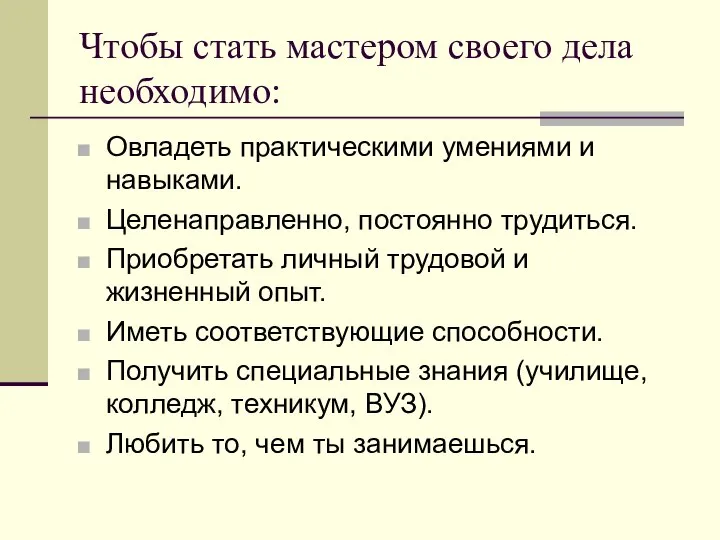 Чтобы стать мастером своего дела необходимо:

Овладеть практическими умениями и навыками.

Целенаправленно, постоянно трудиться.

Приобретать личный трудовой и жизненный опыт.

Иметь соответствующие способности.

Получить специальные знания (училище, колледж, техникум, ВУЗ).

Любить то, чем ты занимаешься.